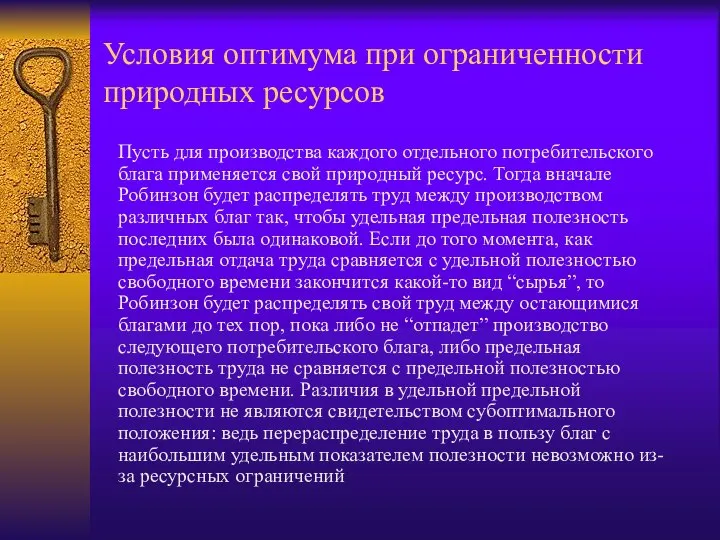 Условия оптимума при ограниченности природных ресурсов

Пусть для производства каждого отдельного потребительского блага применяется свой природный ресурс. Тогда вначале Робинзон будет распределять труд между производством различных благ так, чтобы удельная предельная полезность последних была одинаковой. Если до того момента, как предельная отдача труда сравняется с удельной полезностью свободного времени закончится какой-то вид “сырья”, то Робинзон будет распределять свой труд между остающимися благами до тех пор, пока либо не “отпадет” производство следующего потребительского блага, либо предельная полезность труда не сравняется с предельной полезностью свободного времени. Различия в удельной предельной полезности не являются свидетельством субоптимального положения: ведь перераспределение труда в пользу благ с наибольшим удельным показателем полезности невозможно из-за ресурсных ограничений